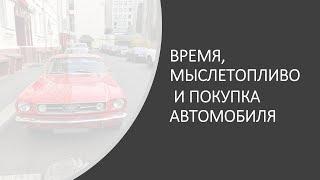 ВРЕМЯ, МЫСЛЕТОПЛИВО И ПОКУПКА АВТОМОБИЛЯ